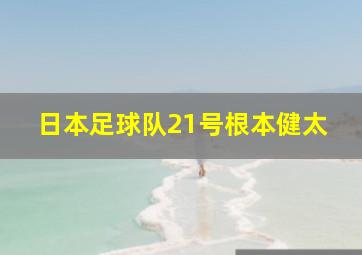 日本足球队21号根本健太